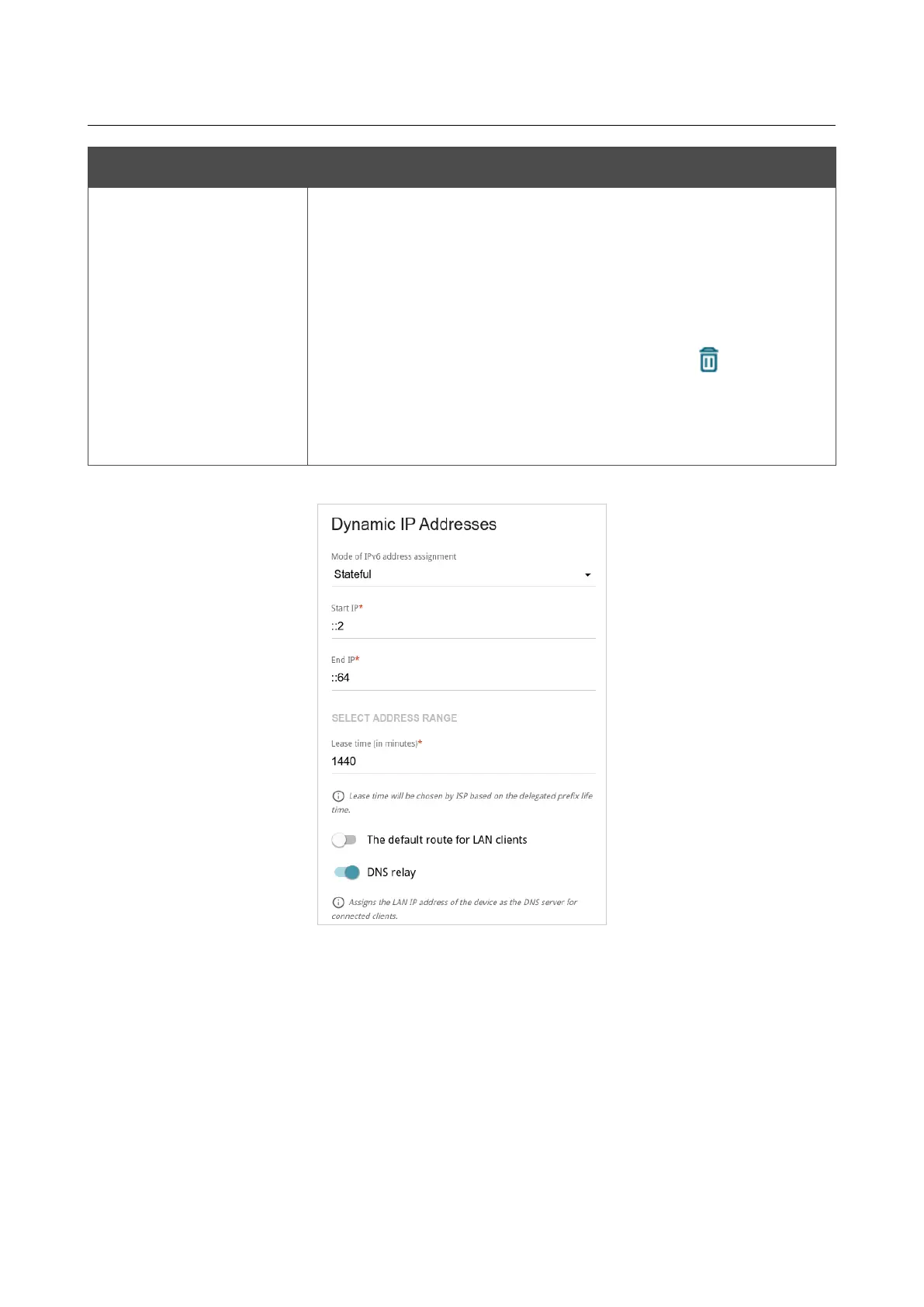 Dynamic IP Addresses

Mode of IPv6 address assignment
Stateful

Start IP*
::2

End IP*
::64

SELECT ADDRESS RANGE

Lease time (in minutes)*
1440

Lease time will be chosen by ISP based on the delegated prefix life time.

The default route for LAN clients

DNS relay

Assigns the LAN IP address of the device as the DNS server for connected clients.